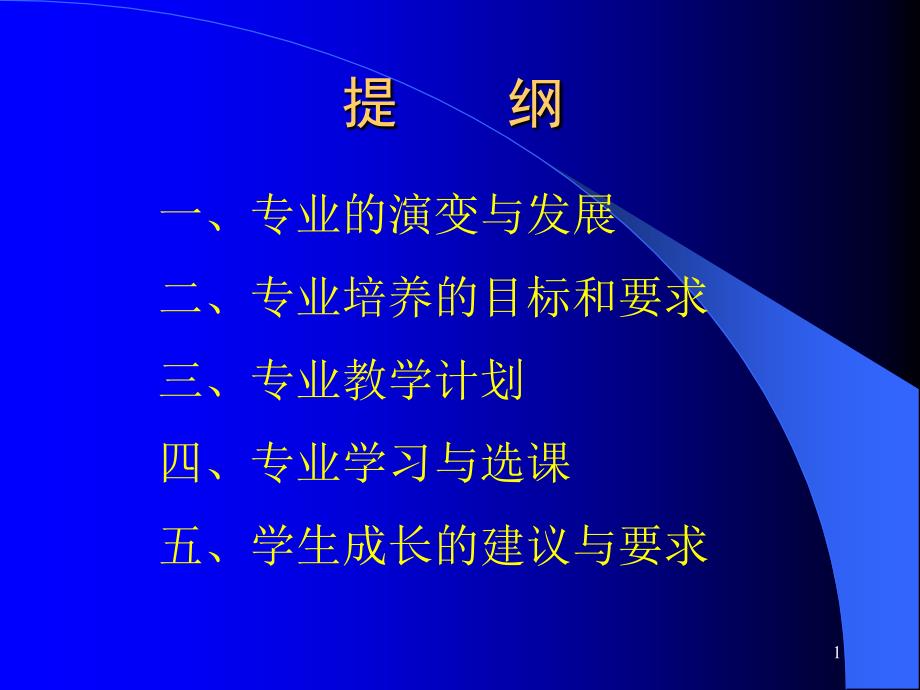 提 纲

一、专业的演变与发展

二、专业培养的目标和要求

三、专业教学计划

四、专业学习与选课

五、学生成长的建议与要求

1